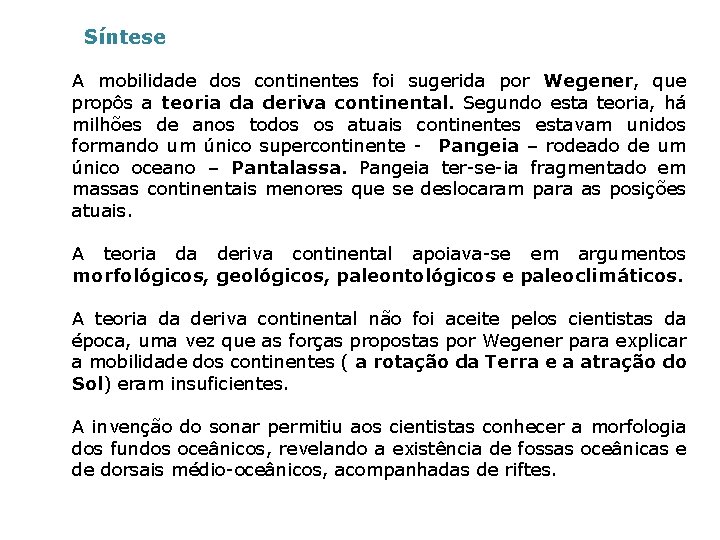 Síntese

A mobilidade dos continentes foi sugerida por Wegener, que propôs a teoria da deriva continental. Segundo esta teoria, há milhões de anos todos os atuais continentes estavam unidos formando um único supercontinente - Pangeia – rodeado de um único oceano – Pantalassa. Pangeia ter-se-ia fragmentado em massas continentais menores que se deslocaram para as posições atuais.

A teoria da deriva continental apoiava-se em argumentos morfológicos, geológicos, paleontológicos e paleoclimáticos.

A teoria da deriva continental não foi aceite pelos cientistas da época, uma vez que as forças propostas por Wegener para explicar a mobilidade dos continentes ( a rotação da Terra e a atração do Sol) eram insuficientes.

A invenção do sonar permitiu aos cientistas conhecer a morfologia dos fundos oceânicos, revelando a existência de fossas oceânicas e de dorsais médio-oceânicos, acompanhadas de riftes.